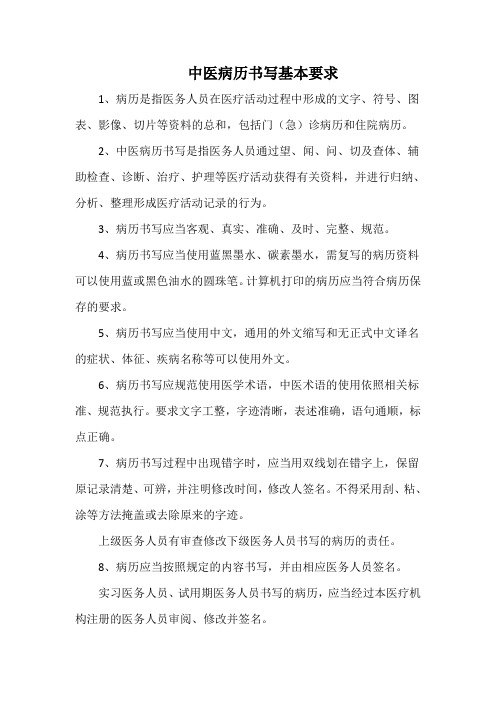 中医病历书写基本要求

1、病历是指医务人员在医疗活动过程中形成的文字、符号、图表、影像、切片等资料的总和，包括门（急）诊病历和住院病历。

2、中医病历书写是指医务人员通过望、闻、问、切及查体、辅助检查、诊断、治疗、护理等医疗活动获得有关资料，并进行归纳、分析、整理形成医疗活动记录的行为。

3、病历书写应当客观、真实、准确、及时、完整、规范。

4、病历书写应当使用蓝黑墨水、碳素墨水，需复写的病历资料可以使用蓝或黑色油水的圆珠笔。计算机打印的病历应当符合病历保存的要求。

5、病历书写应当使用中文，通用的外文缩写和无正式中文译名的症状、体征、疾病名称等可以使用外文。

6、病历书写应规范使用医学术语，中医术语的使用依照相关标准、规范执行。要求文字工整，字迹清晰，表述准确，语句通顺，标点正确。

7、病历书写过程中出现错字时，应当用双线划在错字上，保留原记录清楚、可辨，并注明修改时间，修改人签名。不得采用刮、粘、涂等方法掩盖或去除原来的字迹。

上级医务人员有审查修改下级医务人员书写的病历的责任。

8、病历应当按照规定的内容书写，并由相应医务人员签名。

实习医务人员、试用期医务人员书写的病历，应当经过本医疗机构注册的医务人员审阅、修改并签名。